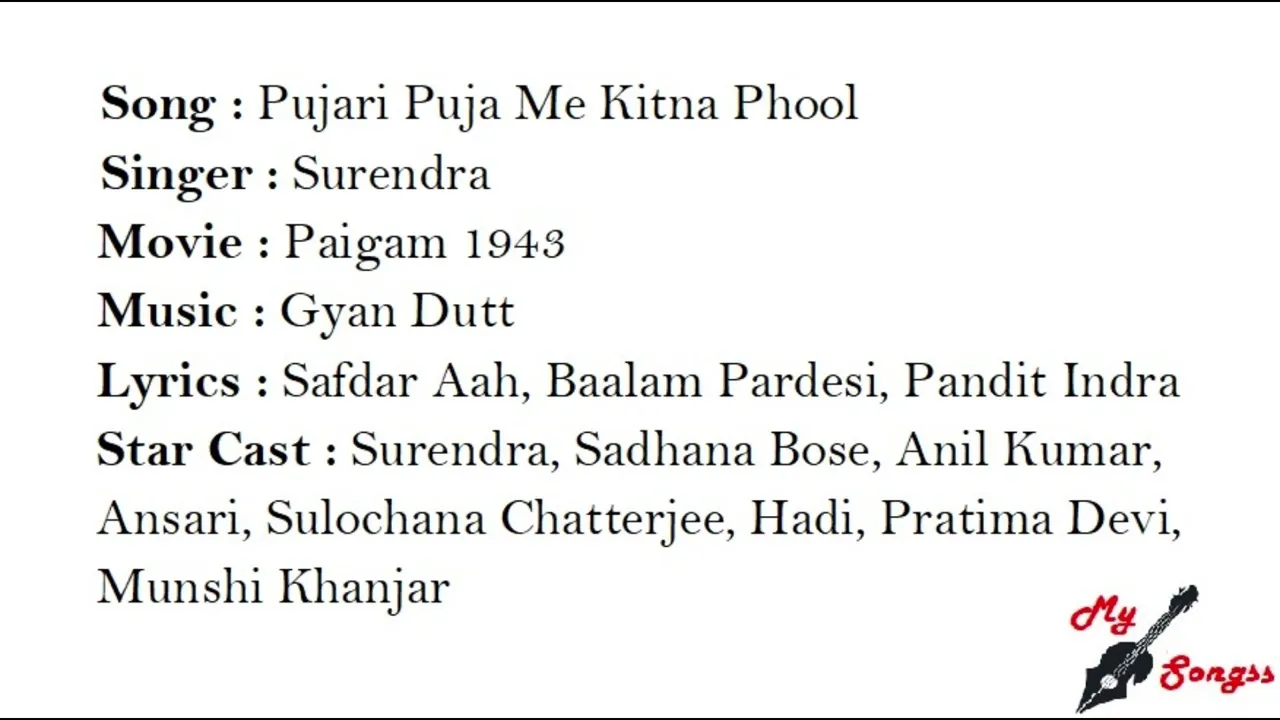 Song : Pujari Puja Me Kitna Phool
Singer : Surendra
Movie : Paigam 1943
Music : Gyan Dutt
Lyrics : Safdar Aah, Baalam Pardesi, Pandit Indra
Star Cast : Surendra, Sadhana Bose, Anil Kumar, Ansari, Sulochana Chatterjee, Hadi, Pratima Devi, Munshi Khanjar

My Songss